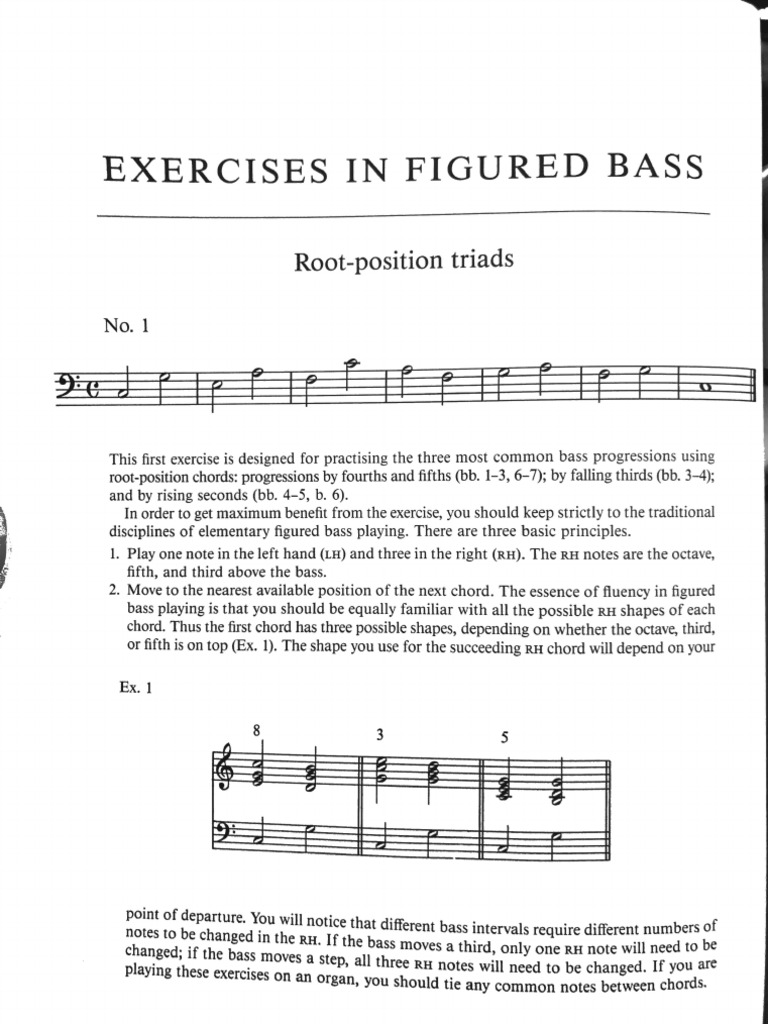 EXERCISES IN FIGURED BASS

Root-position triads

No. 1

This first exercise is designed for practising the three most common bass progressions using root-position chords: progressions by fourths and fifths (bb. 1–3, 6–7); by falling thirds (bb. 3–4); and by rising seconds (bb. 4–5, b. 6).

In order to get maximum benefit from the exercise, you should keep strictly to the traditional disciplines of elementary figured bass playing. There are three basic principles.

1. Play one note in the left hand (LH) and three in the right (RH). The RH notes are the octave, fifth, and third above the bass.

2. Move to the nearest available position of the next chord. The essence of fluency in figured bass playing is that you should be equally familiar with all the possible RH shapes of each chord. Thus the first chord has three possible shapes, depending on whether the octave, third, or fifth is on top (Ex. 1). The shape you use for the succeeding RH chord will depend on your

Ex. 1

8

3

5

point of departure. You will notice that different bass intervals require different numbers of notes to be changed in the RH. If the bass moves a third, only one RH note will need to be changed; if the bass moves a step, all three RH notes will need to be changed. If you are playing these exercises on an organ, you should tie any common notes between chords.